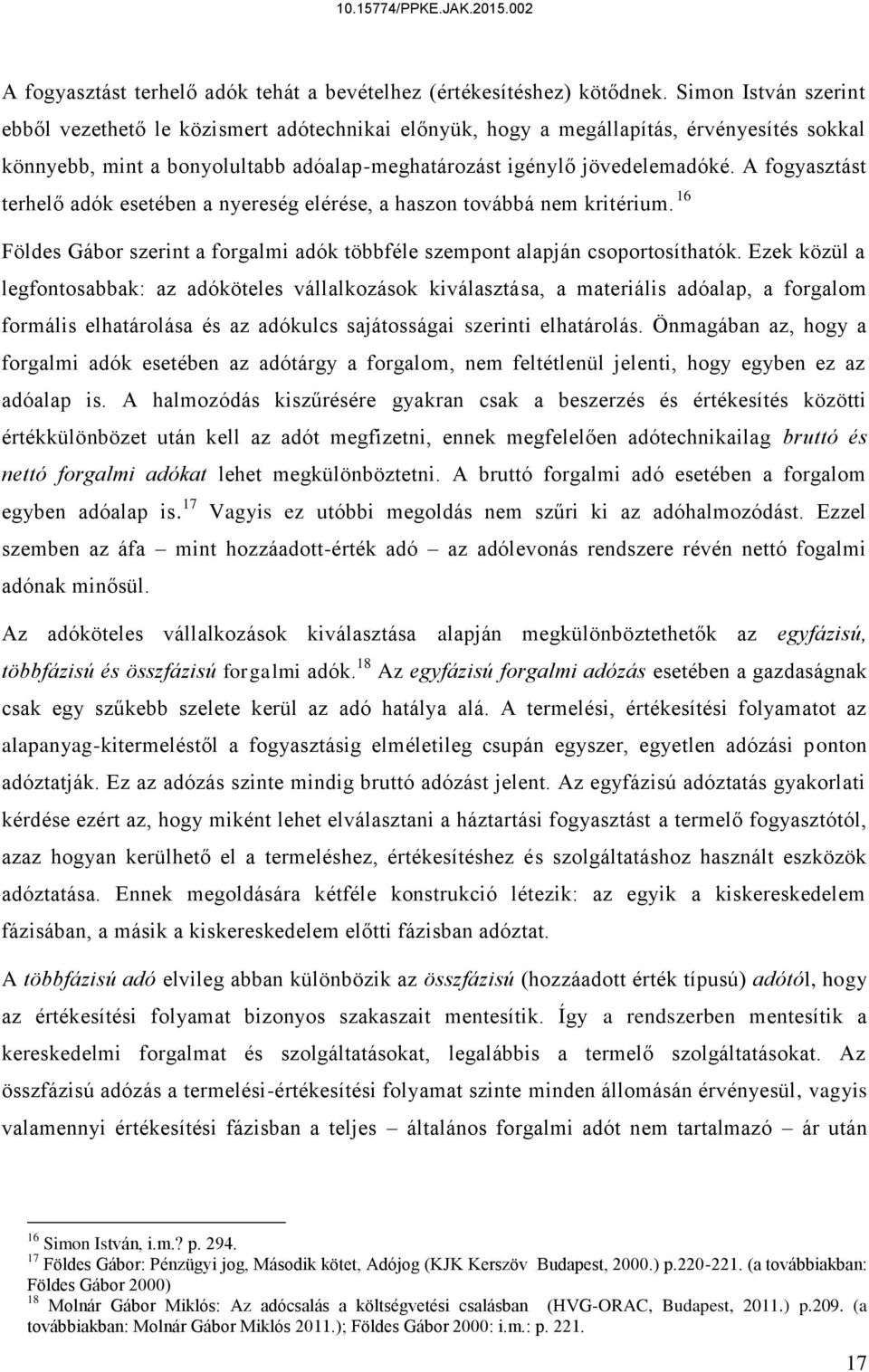 10.15774/PPKE.JAK.2015.002

A fogyasztást terhelő adók tehát a bevételhez (értékesítéshez) kötődnek. Simon István szerint ebből vezethető le közismert adótechnikai előnyük, hogy a megállapítás, érvényesítés sokkal könnyebb, mint a bonyolultabb adóalap-meghatározást igénylő jövedelemadóké. A fogyasztást terhelő adók esetében a nyereség elérése, a haszon továbbá nem kritérium.$^{16}$

Földes Gábor szerint a forgalmi adók többféle szempont alapján csoportosíthatók. Ezek közül a legfontosabbak: az adóköteles vállalkozások kiválasztása, a materiális adóalap, a forgalom formális elhatárolása és az adókulcs sajátosságai szerinti elhatárolás. Önmagában az, hogy a forgalmi adók esetében az adótárgy a forgalom, nem feltétlenül jelenti, hogy egyben ez az adóalap is. A halmozódás kiszűrésére gyakran csak a beszerzés és értékesítés közötti értékkülönbözet után kell az adót megfizetni, ennek megfelelően adótechnikailag bruttó és nettó forgalmi adókat lehet megkülönböztetni. A bruttó forgalmi adó esetében a forgalom egyben adóalap is.$^{17}$ Vagyis ez utóbbi megoldás nem szűri ki az adóhalmozódást. Ezzel szemben az áfa – mint hozzáadott-érték adó – az adólevonás rendszere révén nettó fogalmi adónak minősül.

Az adóköteles vállalkozások kiválasztása alapján megkülönböztethetők az egyfázisú, többfázisú és összfázisú forgalmi adók.$^{18}$ Az egyfázisú forgalmi adózás esetében a gazdaságnak csak egy szűkebb szelete kerül az adó hatálya alá. A termelési, értékesítési folyamatot az alapanyag-kitermeléstől a fogyasztásig elméletileg csupán egyszer, egyetlen adózási ponton adóztatják. Ez az adózás szinte mindig bruttó adózást jelent. Az egyfázisú adóztatás gyakorlati kérdése ezért az, hogy miként lehet elválasztani a háztartási fogyasztást a termelő fogyasztótól, azaz hogyan kerülhető el a termeléshez, értékesítéshez és szolgáltatáshoz használt eszközök adóztatása. Ennek megoldására kétféle konstrukció létezik: az egyik a kiskereskedelem fázisában, a másik a kiskereskedelem előtti fázisban adóztat.

A többfázisú adó elvileg abban különbözik az összfázisú (hozzáadott érték típusú) adótól, hogy az értékesítési folyamat bizonyos szakaszait mentesítik. Így a rendszerben mentesítik a kereskedelmi forgalmat és szolgáltatásokat, legalábbis a termelő szolgáltatásokat. Az összfázisú adózás a termelési-értékesítési folyamat szinte minden állomásán érvényesül, vagyis valamennyi értékesítési fázisban a teljes – általános forgalmi adót nem tartalmazó – ár után

$^{16}$ Simon István, i.m.? p. 294.
$^{17}$ Földes Gábor: Pénzügyi jog, Második kötet, Adójog (KJK Kerszöv Budapest, 2000.) p.220-221. (a továbbiakban: Földes Gábor 2000)
$^{18}$ Molnár Gábor Miklós: Az adócsalás a költségvetési csalásban (HVG-ORAC, Budapest, 2011.) p.209. (a továbbiakban: Molnár Gábor Miklós 2011.); Földes Gábor 2000: i.m.: p. 221.

17